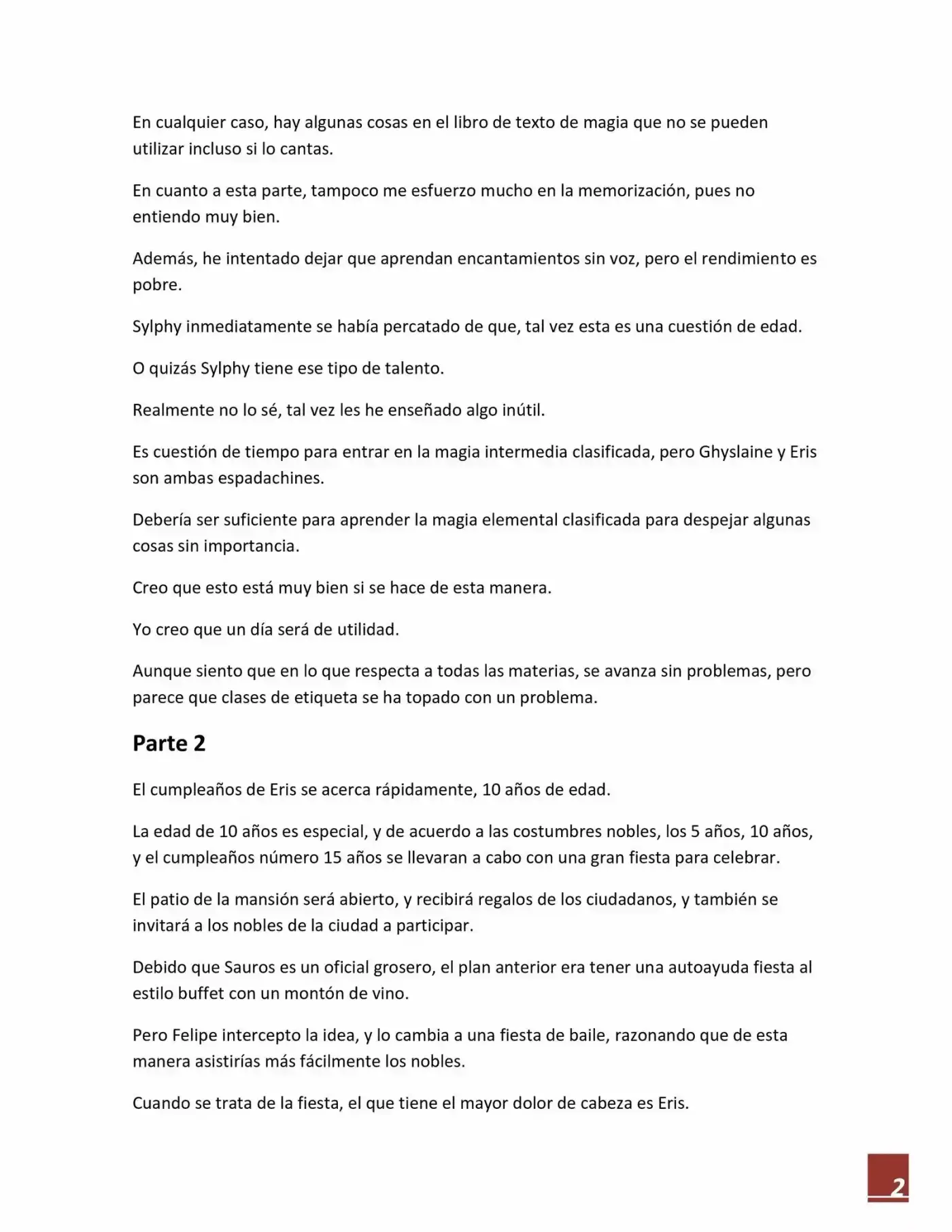 En cualquier caso, hay algunas cosas en el libro de texto de magia que no se pueden utilizar incluso si lo cantas.

En cuanto a esta parte, tampoco me esfuerzo mucho en la memorización, pues no entiendo muy bien.

Además, he intentado dejar que aprendan encantamientos sin voz, pero el rendimiento es pobre.

Sylphy inmediatamente se había percatado de que, tal vez esta es una cuestión de edad.

O quizás Sylphy tiene ese tipo de talento.

Realmente no lo sé, tal vez les he enseñado algo inútil.

Es cuestión de tiempo para entrar en la magia intermedia clasificada, pero Ghyslaine y Eris son ambas espadachines.

Debería ser suficiente para aprender la magia elemental clasificada para despejar algunas cosas sin importancia.

Creo que esto está muy bien si se hace de esta manera.

Yo creo que un día será de utilidad.

Aunque siento que en lo que respecta a todas las materias, se avanza sin problemas, pero parece que clases de etiqueta se ha topado con un problema.

Parte 2

El cumpleaños de Eris se acerca rápidamente, 10 años de edad.

La edad de 10 años es especial, y de acuerdo a las costumbres nobles, los 5 años, 10 años, y el cumpleaños número 15 años se llevaran a cabo con una gran fiesta para celebrar.

El patio de la mansión será abierto, y recibirá regalos de los ciudadanos, y también se invitará a los nobles de la ciudad a participar.

Debido que Sauros es un oficial grosero, el plan anterior era tener una autoayuda fiesta al estilo buffet con un montón de vino.

Pero Felipe intercepto la idea, y lo cambia a una fiesta de baile, razonando que de esta manera asistirías más fácilmente los nobles.

Cuando se trata de la fiesta, el que tiene el mayor dolor de cabeza es Eris.

2